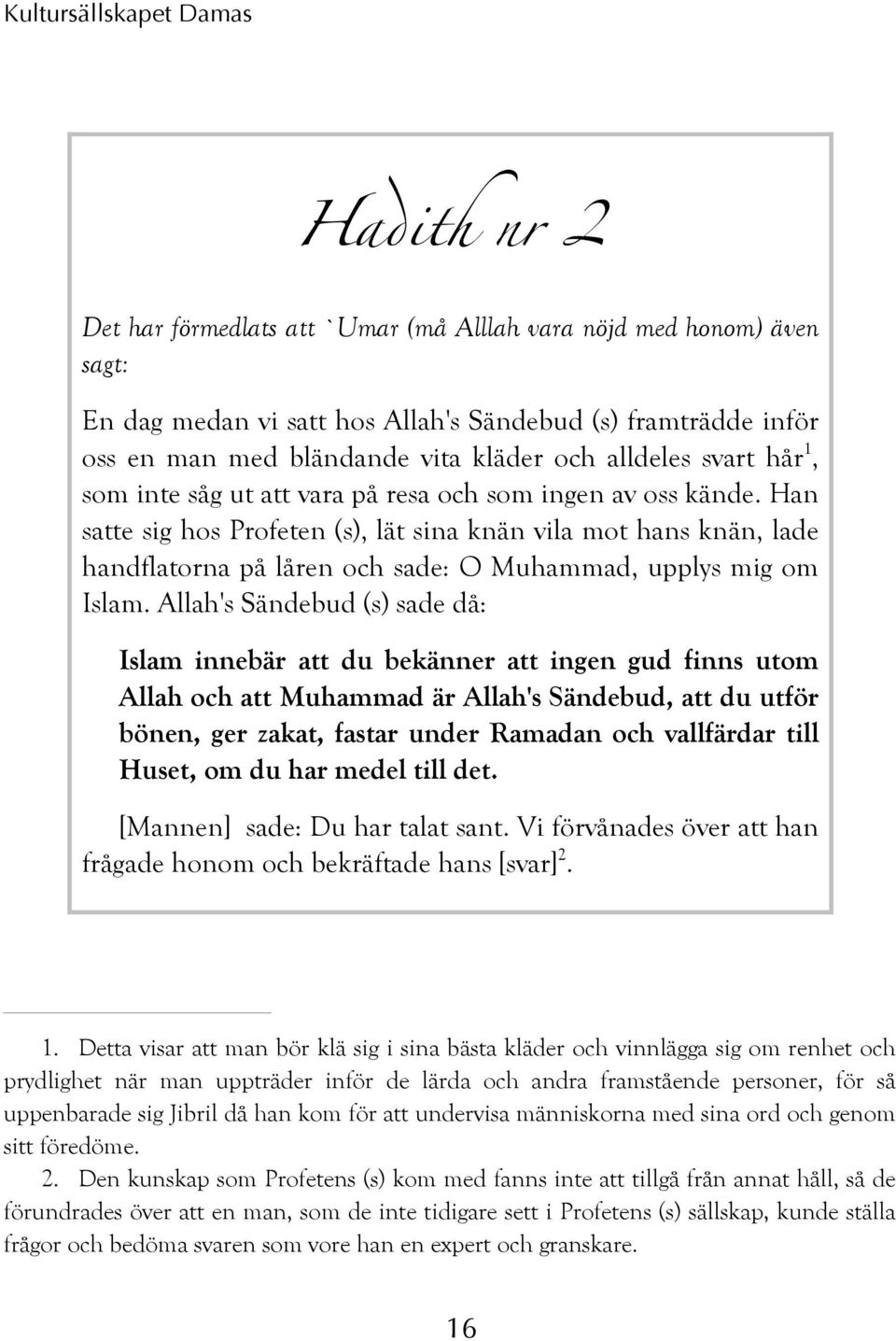 Kultursällskapet Damas

Hadith nr 2

Det har förmedlats att `Umar (må Alllah vara nöjd med honom) även sagt:

En dag medan vi satt hos Allah's Sändebud (s) framträdde inför oss en man med bländande vita kläder och alldeles svart hår$^1$, som inte såg ut att vara på resa och som ingen av oss kände. Han satte sig hos Profeten (s), lät sina knän vila mot hans knän, lade handflatorna på låren och sade: O Muhammad, upplys mig om Islam. Allah's Sändebud (s) sade då:

Islam innebär att du bekänner att ingen gud finns utom Allah och att Muhammad är Allah's Sändebud, att du utför bönen, ger zakat, fastar under Ramadan och vallfärdar till Huset, om du har medel till det.

[Mannen] sade: Du har talat sant. Vi förvånades över att han frågade honom och bekräftade hans [svar]$^2$.

1. Detta visar att man bör klä sig i sina bästa kläder och vinnlägga sig om renhet och prydlighet när man uppträder inför de lärda och andra framstående personer, för så uppenbarade sig Jibril då han kom för att undervisa människorna med sina ord och genom sitt föredöme.
2. Den kunskap som Profetens (s) kom med fanns inte att tillgå från annat håll, så de förundrades över att en man, som de inte tidigare sett i Profetens (s) sällskap, kunde ställa frågor och bedöma svaren som vore han en expert och granskare.

16